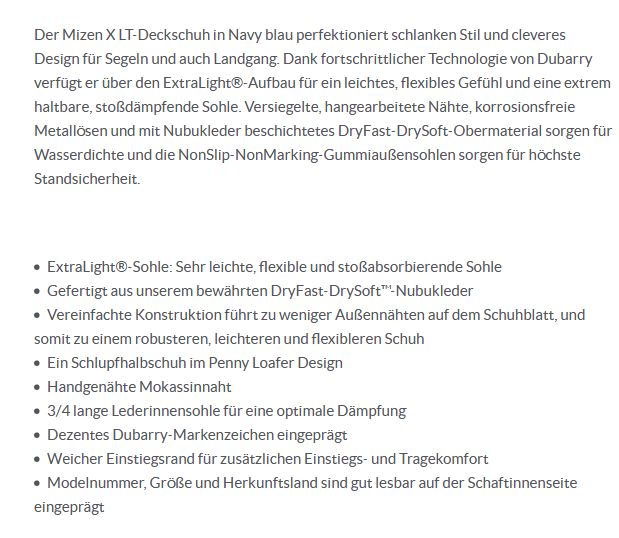 Der Mizen X LT-Deckschuh in Navy blau perfektioniert schlanken Stil und cleveres Design für Segeln und auch Landgang. Dank fortschrittlicher Technologie von Dubarry verfügt er über den ExtraLight®-Aufbau für ein leichtes, flexibles Gefühl und eine extrem haltbare, stoßdämpfende Sohle. Versiegelte, hangearbeitete Nähte, korrosionsfreie Metallösen und mit Nubukleder beschichtetes DryFast-DrySoft-Obermaterial sorgen für Wasserdichte und die NonSlip-NonMarking-Gummiaußensohlen sorgen für höchste Standsicherheit.

• ExtraLight®-Sohle: Sehr leichte, flexible und stoßabsorbierende Sohle
• Gefertigt aus unserem bewährten DryFast-DrySoft™-Nubukleder
• Vereinfachte Konstruktion führt zu weniger Außennähten auf dem Schuhblatt, und somit zu einem robusteren, leichteren und flexibleren Schuh
• Ein Schlupfhalbschuh im Penny Loafer Design
• Handgenähte Mokassinnaht
• 3/4 lange Lederinnensohle für eine optimale Dämpfung
• Dezentes Dubarry-Markenzeichen eingeprägt
• Weicher Einstiegsrand für zusätzlichen Einstiegs- und Tragekomfort
• Modelnummer, Größe und Herkunftsland sind gut lesbar auf der Schaftinnenseite eingeprägt